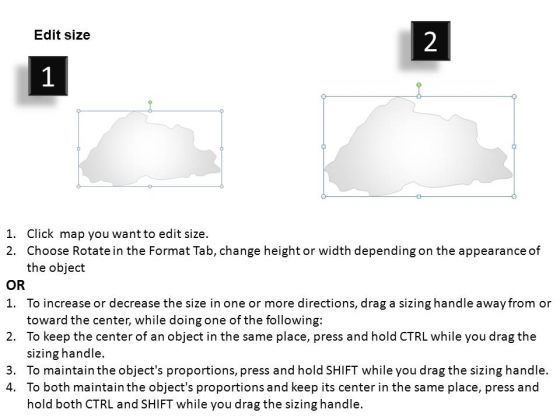 Edit size

1

2

1. Click map you want to edit size.
2. Choose Rotate in the Format Tab, change height or width depending on the appearance of the object

OR

1. To increase or decrease the size in one or more directions, drag a sizing handle away from or toward the center, while doing one of the following:
2. To keep the center of an object in the same place, press and hold CTRL while you drag the sizing handle.
3. To maintain the object's proportions, press and hold SHIFT while you drag the sizing handle.
4. To both maintain the object's proportions and keep its center in the same place, press and hold both CTRL and SHIFT while you drag the sizing handle.